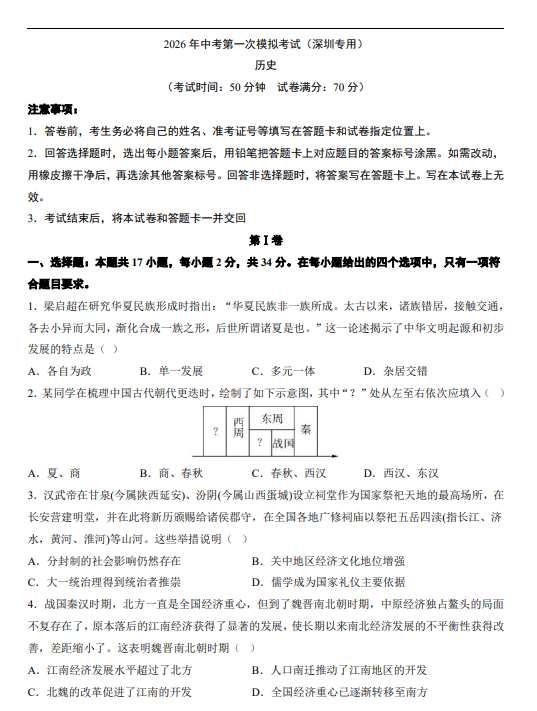 2026年中考第一次模拟考试（深圳专用）

历史

（考试时间：50分钟 试卷满分：70分）

注意事项：

1.答卷前，考生务必将自己的姓名、准考证号等填写在答题卡和试卷指定位置上。

2.回答选择题时，选出每小题答案后，用铅笔把答题卡上对应题目的答案标号涂黑。如需改动，用橡皮擦干净后，再选涂其他答案标号。回答非选择题时，将答案写在答题卡上。写在本试卷上无效。

3.考试结束后，将本试卷和答题卡一并交回

第Ⅰ卷

一、选择题：本题共17小题，每小题2分，共34分。在每小题给出的四个选项中，只有一项符合题目要求。

1.梁启超在研究华夏民族形成时指出：“华夏民族非一族所成。太古以来，诸族错居，接触交通，各去小异而大同，渐化合成一族之形，后世所谓诸夏是也。”这一论述揭示了中华文明起源和初步发展的特点是（ ）

A.各自为政 B.单一发展 C.多元一体 D.杂居交错

2.某同学在梳理中国古代朝代更迭时，绘制了如下示意图，其中“？”处从左至右依次应填入（ ）

？
西周
东周
？
战国
秦

A.夏、商 B.商、春秋 C.春秋、西汉 D.西汉、东汉

3.汉武帝在甘泉(今属陕西延安)、汾阴(今属山西蛋城)设立祠堂作为国家祭祀天地的最高场所，在长安营建明堂，并在此将新历颁赐给诸侯郡守，在全国各地广修祠庙以祭祀五岳四渎(指长江、济水，黄河、淮河)等山河。这些举措说明（ ）

A.分封制的社会影响仍然存在 B.关中地区经济文化地位增强

C.大一统治理得到统治者推崇 D.儒学成为国家礼仪主要依据

4.战国秦汉时期，北方一直是全国经济重心，但到了魏晋南北朝时期，中原经济独占鳌头的局面不复存在了，原本落后的江南经济获得了显著的发展，使长期以来南北经济发展的不平衡性获得改善，差距缩小了。这表明魏晋南北朝时期（ ）

A.江南经济发展水平超过了北方 B.人口南迁推动了江南地区的开发

C.北魏的改革促进了江南的开发 D.全国经济重心已逐渐转移至南方